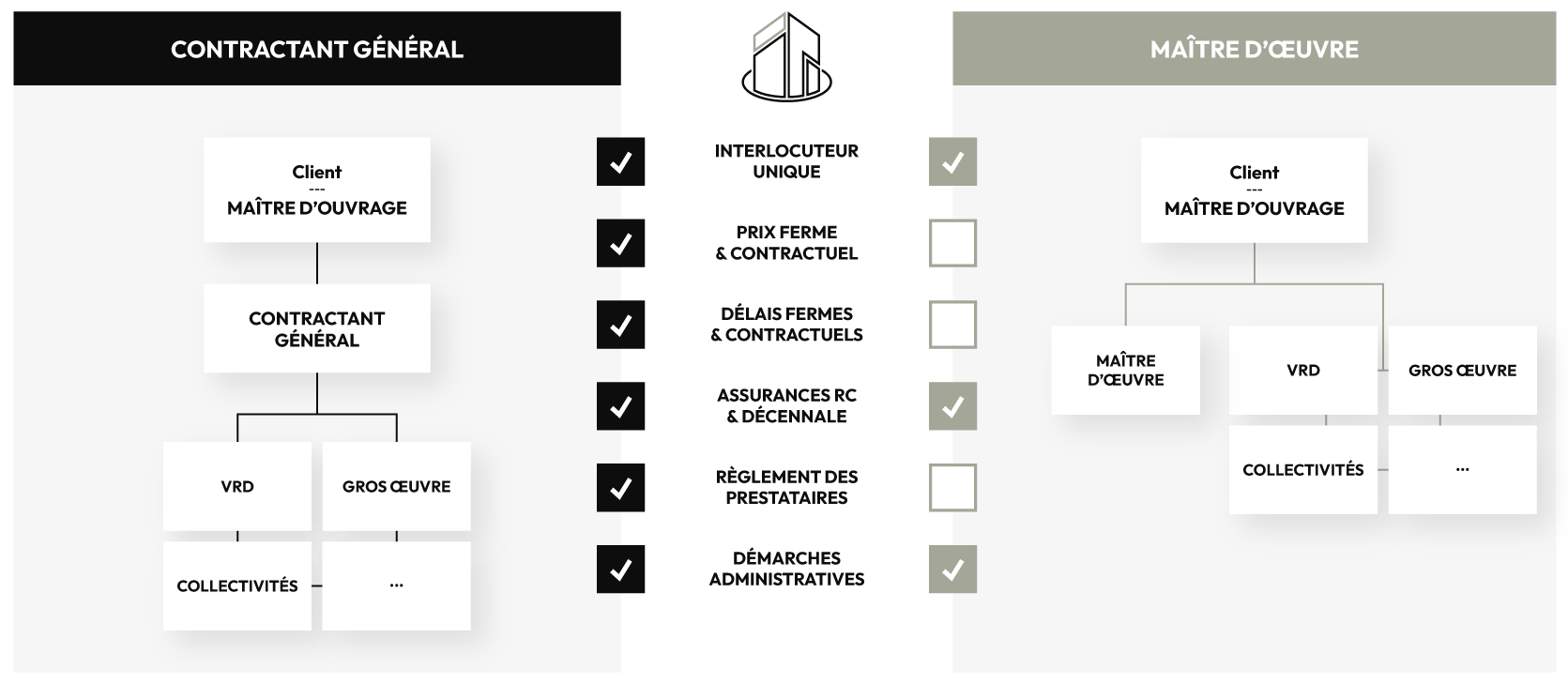 CONTRACTANT GÉNÉRAL

Client
---
MAÎTRE D'OUVRAGE

CONTRACTANT GÉNÉRAL

VRD

GROS ŒUVRE

COLLECTIVITÉS

...

INTERLOCUTEUR UNIQUE

PRIX FERME & CONTRACTUEL

DÉLAIS FERMES & CONTRACTUELS

ASSURANCES RC & DÉCENNALE

RÈGLEMENT DES PRESTATAIRES

DÉMARCHES ADMINISTRATIVES

MAÎTRE D'ŒUVRE

Client
---
MAÎTRE D'OUVRAGE

MAÎTRE D'ŒUVRE

VRD

GROS ŒUVRE

COLLECTIVITÉS

...